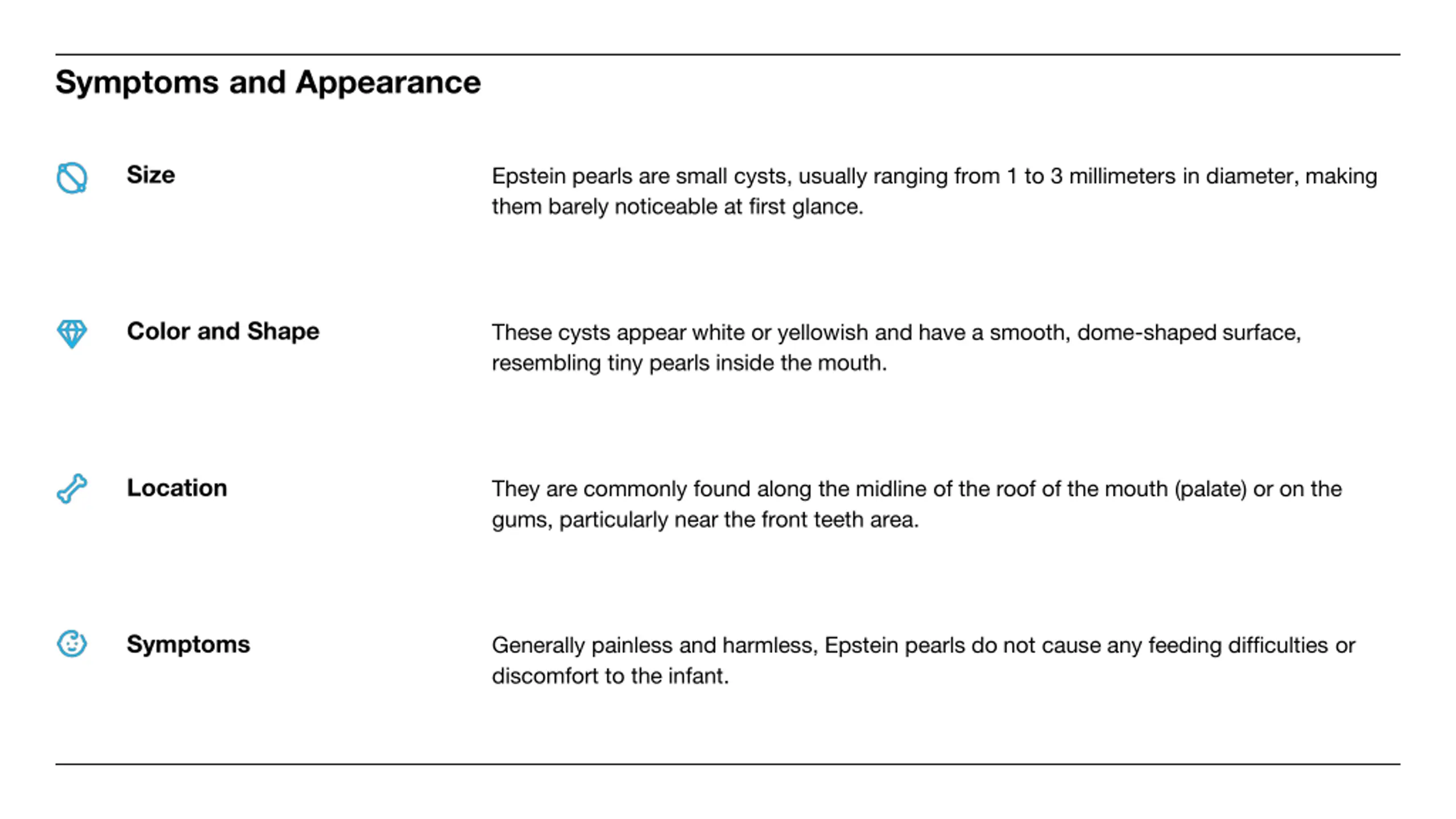 Symptoms and Appearance

Size

Epstein pearls are small cysts, usually ranging from 1 to 3 millimeters in diameter, making them barely noticeable at first glance.

Color and Shape

These cysts appear white or yellowish and have a smooth, dome-shaped surface, resembling tiny pearls inside the mouth.

Location

They are commonly found along the midline of the roof of the mouth (palate) or on the gums, particularly near the front teeth area.

Symptoms

Generally painless and harmless, Epstein pearls do not cause any feeding difficulties or discomfort to the infant.